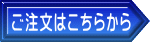 ご注文はこちらから